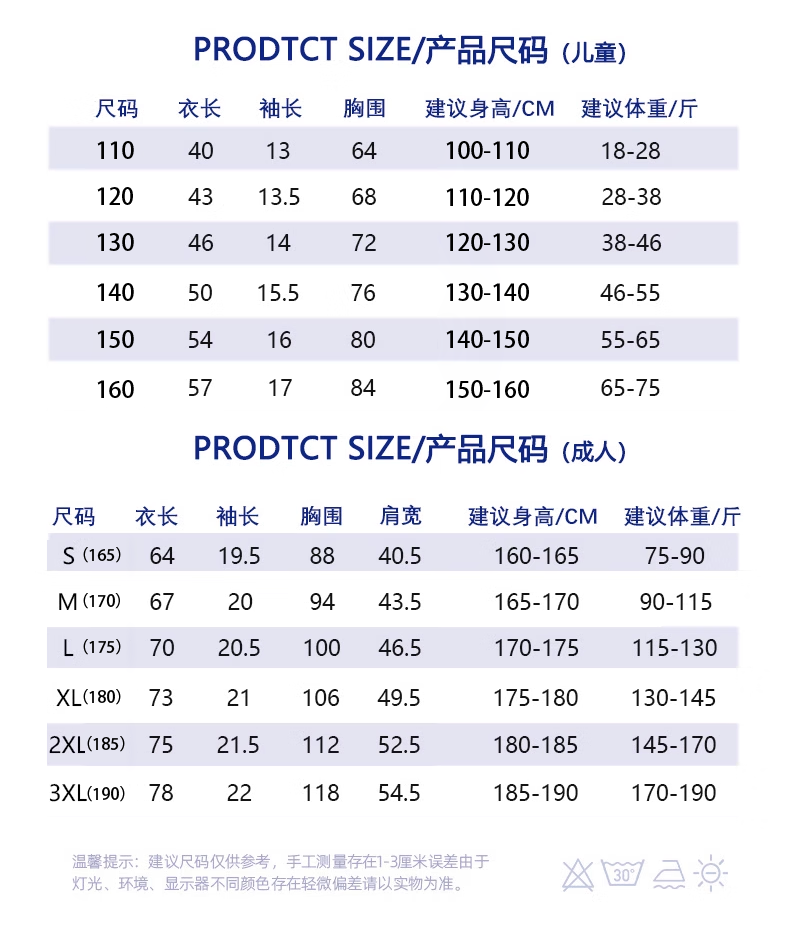 PRODTCT SIZE/产品尺码（儿童）

| 尺码 | 衣长 | 袖长 | 胸围 | 建议身高/CM | 建议体重/斤 |
|---|---|---|---|---|---|
| 110 | 40 | 13 | 64 | 100-110 | 18-28 |
| 120 | 43 | 13.5 | 68 | 110-120 | 28-38 |
| 130 | 46 | 14 | 72 | 120-130 | 38-46 |
| 140 | 50 | 15.5 | 76 | 130-140 | 46-55 |
| 150 | 54 | 16 | 80 | 140-150 | 55-65 |
| 160 | 57 | 17 | 84 | 150-160 | 65-75 |

PRODTCT SIZE/产品尺码（成人）

| 尺码 | 衣长 | 袖长 | 胸围 | 肩宽 | 建议身高/CM | 建议体重/斤 |
|---|---|---|---|---|---|---|
| S（165） | 64 | 19.5 | 88 | 40.5 | 160-165 | 75-90 |
| M（170） | 67 | 20 | 94 | 43.5 | 165-170 | 90-115 |
| L（175） | 70 | 20.5 | 100 | 46.5 | 170-175 | 115-130 |
| XL（180） | 73 | 21 | 106 | 49.5 | 175-180 | 130-145 |
| 2XL（185） | 75 | 21.5 | 112 | 52.5 | 180-185 | 145-170 |
| 3XL（190） | 78 | 22 | 118 | 54.5 | 185-190 | 170-190 |

温馨提示：建议尺码仅供参考，手工测量存在1-3厘米误差由于灯光、环境、显示器不同颜色存在轻微偏差请以实物为准。

30°